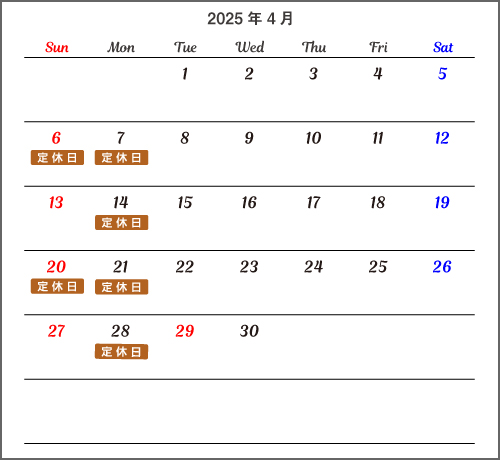 2025 年 4 月

| Sun | Mon | Tue | Wed | Thu | Fri | Sat |
|---|---|---|---|---|---|---|
| | | 1 | 2 | 3 | 4 | 5 |
| 6 定休日 | 7 定休日 | 8 | 9 | 10 | 11 | 12 |
| 13 | 14 定休日 | 15 | 16 | 17 | 18 | 19 |
| 20 定休日 | 21 定休日 | 22 | 23 | 24 | 25 | 26 |
| 27 | 28 定休日 | 29 | 30 | | | |